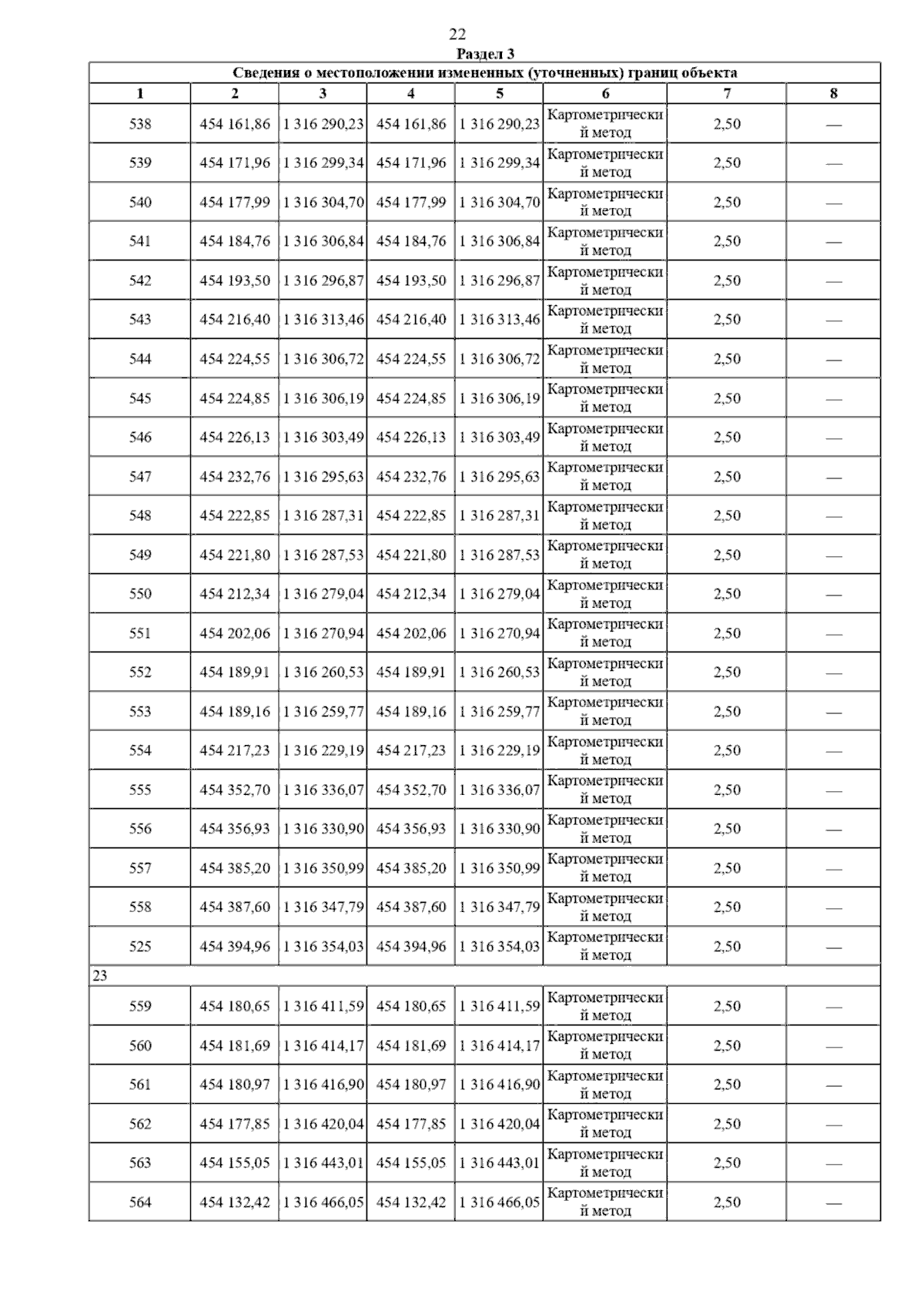 22

Раздел 3

Сведения о местоположении измененных (уточненных) границ объекта

| 1 | 2 | 3 | 4 | 5 | 6 | 7 | 8 |
|---|---|---|---|---|---|---|---|
| 538 | 454 161,86 | 1 316 290,23 | 454 161,86 | 1 316 290,23 | Картометрический метод | 2,50 | — |
| 539 | 454 171,96 | 1 316 299,34 | 454 171,96 | 1 316 299,34 | Картометрический метод | 2,50 | — |
| 540 | 454 177,99 | 1 316 304,70 | 454 177,99 | 1 316 304,70 | Картометрический метод | 2,50 | — |
| 541 | 454 184,76 | 1 316 306,84 | 454 184,76 | 1 316 306,84 | Картометрический метод | 2,50 | — |
| 542 | 454 193,50 | 1 316 296,87 | 454 193,50 | 1 316 296,87 | Картометрический метод | 2,50 | — |
| 543 | 454 216,40 | 1 316 313,46 | 454 216,40 | 1 316 313,46 | Картометрический метод | 2,50 | — |
| 544 | 454 224,55 | 1 316 306,72 | 454 224,55 | 1 316 306,72 | Картометрический метод | 2,50 | — |
| 545 | 454 224,85 | 1 316 306,19 | 454 224,85 | 1 316 306,19 | Картометрический метод | 2,50 | — |
| 546 | 454 226,13 | 1 316 303,49 | 454 226,13 | 1 316 303,49 | Картометрический метод | 2,50 | — |
| 547 | 454 232,76 | 1 316 295,63 | 454 232,76 | 1 316 295,63 | Картометрический метод | 2,50 | — |
| 548 | 454 222,85 | 1 316 287,31 | 454 222,85 | 1 316 287,31 | Картометрический метод | 2,50 | — |
| 549 | 454 221,80 | 1 316 287,53 | 454 221,80 | 1 316 287,53 | Картометрический метод | 2,50 | — |
| 550 | 454 212,34 | 1 316 279,04 | 454 212,34 | 1 316 279,04 | Картометрический метод | 2,50 | — |
| 551 | 454 202,06 | 1 316 270,94 | 454 202,06 | 1 316 270,94 | Картометрический метод | 2,50 | — |
| 552 | 454 189,91 | 1 316 260,53 | 454 189,91 | 1 316 260,53 | Картометрический метод | 2,50 | — |
| 553 | 454 189,16 | 1 316 259,77 | 454 189,16 | 1 316 259,77 | Картометрический метод | 2,50 | — |
| 554 | 454 217,23 | 1 316 229,19 | 454 217,23 | 1 316 229,19 | Картометрический метод | 2,50 | — |
| 555 | 454 352,70 | 1 316 336,07 | 454 352,70 | 1 316 336,07 | Картометрический метод | 2,50 | — |
| 556 | 454 356,93 | 1 316 330,90 | 454 356,93 | 1 316 330,90 | Картометрический метод | 2,50 | — |
| 557 | 454 385,20 | 1 316 350,99 | 454 385,20 | 1 316 350,99 | Картометрический метод | 2,50 | — |
| 558 | 454 387,60 | 1 316 347,79 | 454 387,60 | 1 316 347,79 | Картометрический метод | 2,50 | — |
| 525 | 454 394,96 | 1 316 354,03 | 454 394,96 | 1 316 354,03 | Картометрический метод | 2,50 | — |
| 23 | | | | | | | |
| 559 | 454 180,65 | 1 316 411,59 | 454 180,65 | 1 316 411,59 | Картометрический метод | 2,50 | — |
| 560 | 454 181,69 | 1 316 414,17 | 454 181,69 | 1 316 414,17 | Картометрический метод | 2,50 | — |
| 561 | 454 180,97 | 1 316 416,90 | 454 180,97 | 1 316 416,90 | Картометрический метод | 2,50 | — |
| 562 | 454 177,85 | 1 316 420,04 | 454 177,85 | 1 316 420,04 | Картометрический метод | 2,50 | — |
| 563 | 454 155,05 | 1 316 443,01 | 454 155,05 | 1 316 443,01 | Картометрический метод | 2,50 | — |
| 564 | 454 132,42 | 1 316 466,05 | 454 132,42 | 1 316 466,05 | Картометрический метод | 2,50 | — |